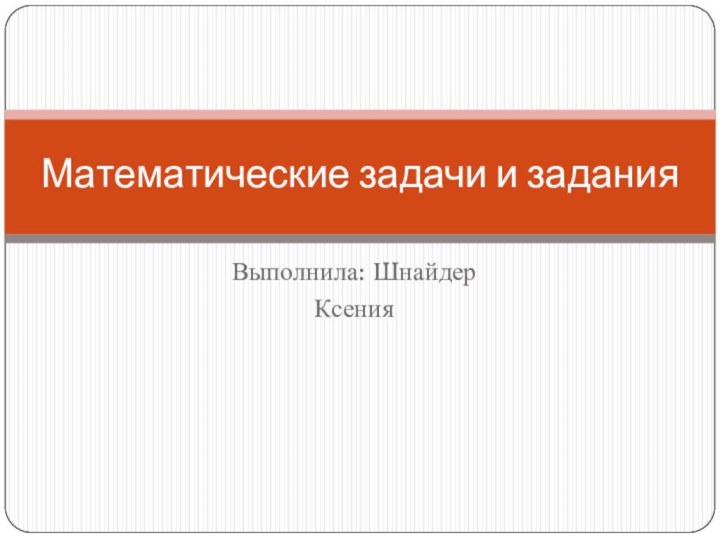 Математические задачи и задания

Выполнила: Шнайдер Ксения